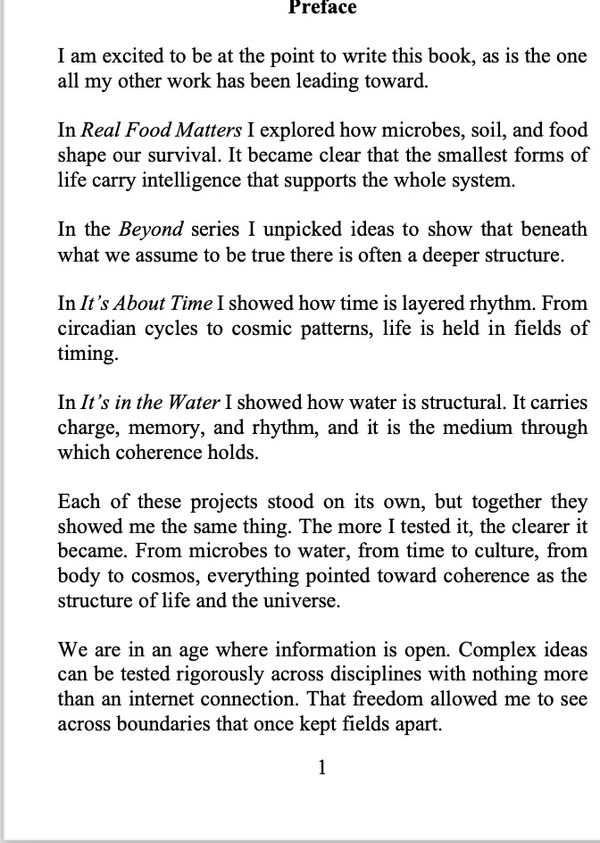 Preface

I am excited to be at the point to write this book, as is the one all my other work has been leading toward.

In Real Food Matters I explored how microbes, soil, and food shape our survival. It became clear that the smallest forms of life carry intelligence that supports the whole system.

In the Beyond series I unpicked ideas to show that beneath what we assume to be true there is often a deeper structure.

In It's About Time I showed how time is layered rhythm. From circadian cycles to cosmic patterns, life is held in fields of timing.

In It's in the Water I showed how water is structural. It carries charge, memory, and rhythm, and it is the medium through which coherence holds.

Each of these projects stood on its own, but together they showed me the same thing. The more I tested it, the clearer it became. From microbes to water, from time to culture, from body to cosmos, everything pointed toward coherence as the structure of life and the universe.

We are in an age where information is open. Complex ideas can be tested rigorously across disciplines with nothing more than an internet connection. That freedom allowed me to see across boundaries that once kept fields apart.

1